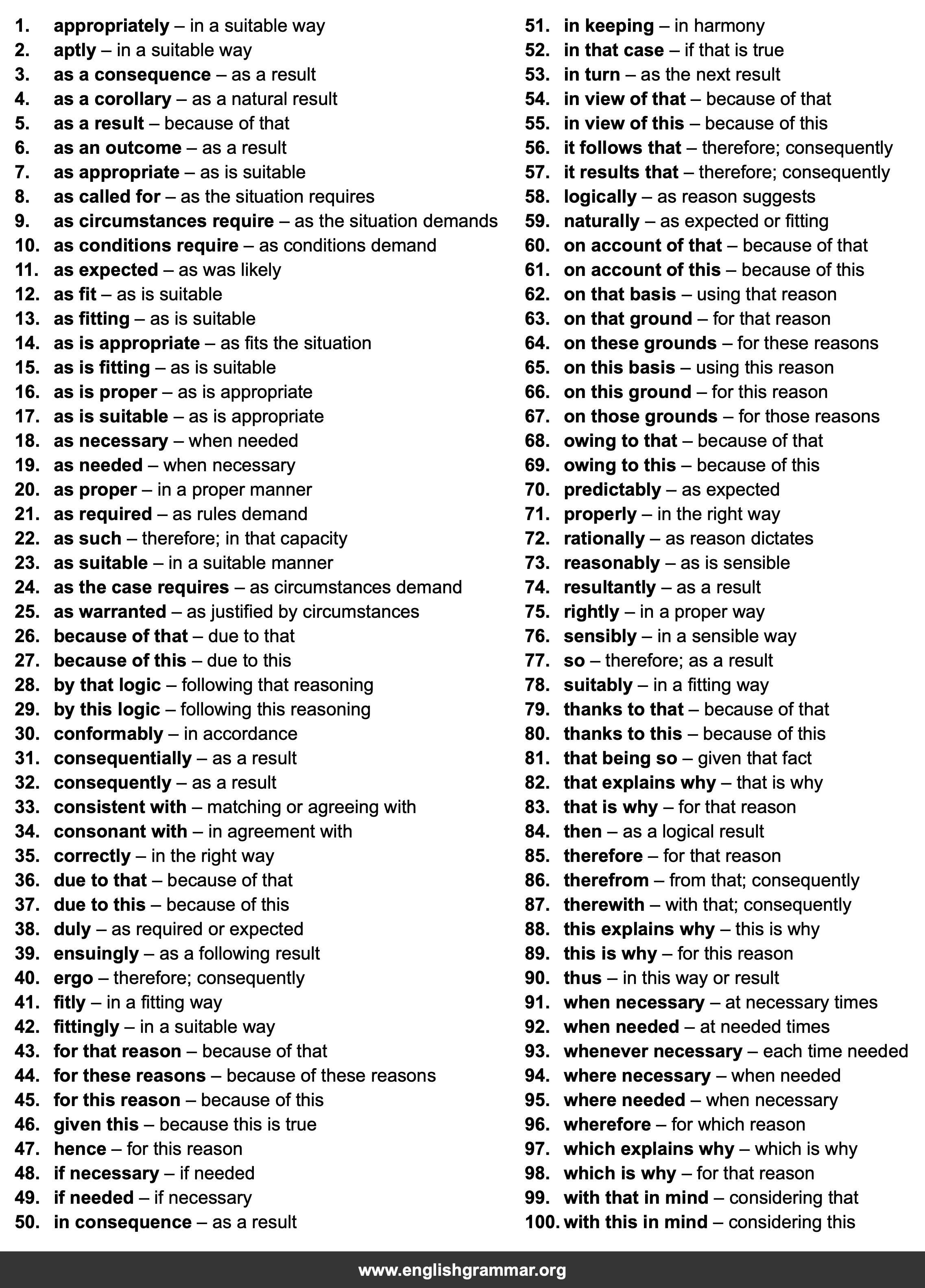 1. appropriately – in a suitable way
2. aptly – in a suitable way
3. as a consequence – as a result
4. as a corollary – as a natural result
5. as a result – because of that
6. as an outcome – as a result
7. as appropriate – as is suitable
8. as called for – as the situation requires
9. as circumstances require – as the situation demands
10. as conditions require – as conditions demand
11. as expected – as was likely
12. as fit – as is suitable
13. as fitting – as is suitable
14. as is appropriate – as fits the situation
15. as is fitting – as is suitable
16. as is proper – as is appropriate
17. as is suitable – as is appropriate
18. as necessary – when needed
19. as needed – when necessary
20. as proper – in a proper manner
21. as required – as rules demand
22. as such – therefore; in that capacity
23. as suitable – in a suitable manner
24. as the case requires – as circumstances demand
25. as warranted – as justified by circumstances
26. because of that – due to that
27. because of this – due to this
28. by that logic – following that reasoning
29. by this logic – following this reasoning
30. conformably – in accordance
31. consequentially – as a result
32. consequently – as a result
33. consistent with – matching or agreeing with
34. consonant with – in agreement with
35. correctly – in the right way
36. due to that – because of that
37. due to this – because of this
38. duly – as required or expected
39. ensuingly – as a following result
40. ergo – therefore; consequently
41. fitly – in a fitting way
42. fittingly – in a suitable way
43. for that reason – because of that
44. for these reasons – because of these reasons
45. for this reason – because of this
46. given this – because this is true
47. hence – for this reason
48. if necessary – if needed
49. if needed – if necessary
50. in consequence – as a result
51. in keeping – in harmony
52. in that case – if that is true
53. in turn – as the next result
54. in view of that – because of that
55. in view of this – because of this
56. it follows that – therefore; consequently
57. it results that – therefore; consequently
58. logically – as reason suggests
59. naturally – as expected or fitting
60. on account of that – because of that
61. on account of this – because of this
62. on that basis – using that reason
63. on that ground – for that reason
64. on these grounds – for these reasons
65. on this basis – using this reason
66. on this ground – for this reason
67. on those grounds – for those reasons
68. owing to that – because of that
69. owing to this – because of this
70. predictably – as expected
71. properly – in the right way
72. rationally – as reason dictates
73. reasonably – as is sensible
74. resultantly – as a result
75. rightly – in a proper way
76. sensibly – in a sensible way
77. so – therefore; as a result
78. suitably – in a fitting way
79. thanks to that – because of that
80. thanks to this – because of this
81. that being so – given that fact
82. that explains why – that is why
83. that is why – for that reason
84. then – as a logical result
85. therefore – for that reason
86. therefrom – from that; consequently
87. therewith – with that; consequently
88. this explains why – this is why
89. this is why – for this reason
90. thus – in this way or result
91. when necessary – at necessary times
92. when needed – at needed times
93. whenever necessary – each time needed
94. where necessary – when needed
95. where needed – when necessary
96. wherefore – for which reason
97. which explains why – which is why
98. which is why – for that reason
99. with that in mind – considering that
100. with this in mind – considering this

www.englishgrammar.org